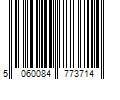 5 060084 773714